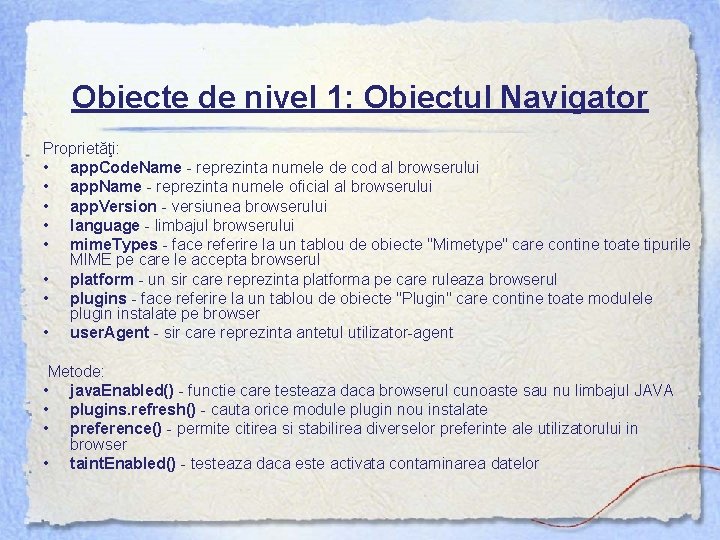 Obiecte de nivel 1: Obiectul Navigator

Proprietăţi:
• appCodeName - reprezinta numele de cod al browserului
• appName - reprezinta numele oficial al browserului
• appVersion - versiunea browserului
• language - limbajul browserului
• mimeTypes - face referire la un tablou de obiecte "Mimetype" care contine toate tipurile MIME pe care le accepta browserul
• platform - un sir care reprezinta platforma pe care ruleaza browserul
• plugins - face referire la un tablou de obiecte "Plugin" care contine toate modulele plugin instalate pe browser
• userAgent - sir care reprezinta antetul utilizator-agent

Metode:
• javaEnabled() - functie care testeaza daca browserul cunoaste sau nu limbajul JAVA
• plugins.refresh() - cauta orice module plugin nou instalate
• preference() - permite citirea si stabilirea diverselor preferinte ale utilizatorului in browser
• taintEnabled() - testeaza daca este activata contaminarea datelor